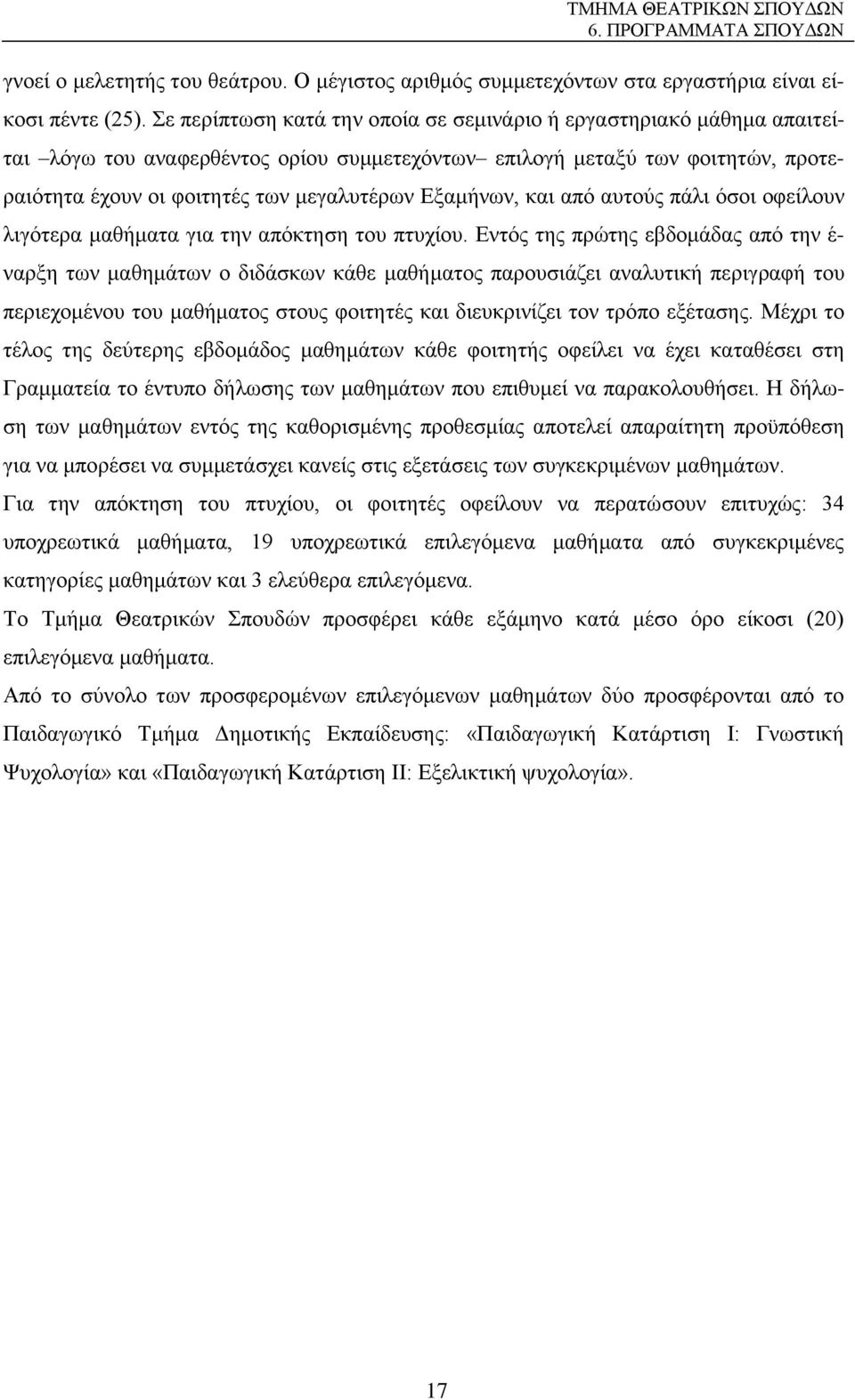 ΤΜΗΜΑ ΘΕΑΤΡΙΚΩΝ ΣΠΟΥΔΩΝ
6. ΠΡΟΓΡΑΜΜΑΤΑ ΣΠΟΥΔΩΝ

γνοεί ο μελετητής του θεάτρου. Ο μέγιστος αριθμός συμμετεχόντων στα εργαστήρια είναι είκοσι πέντε (25). Σε περίπτωση κατά την οποία σε σεμινάριο ή εργαστηριακό μάθημα απαιτείται –λόγω του αναφερθέντος ορίου συμμετεχόντων– επιλογή μεταξύ των φοιτητών, προτεραιότητα έχουν οι φοιτητές των μεγαλυτέρων Εξαμήνων, και από αυτούς πάλι όσοι οφείλουν λιγότερα μαθήματα για την απόκτηση του πτυχίου. Εντός της πρώτης εβδομάδας από την έναρξη των μαθημάτων ο διδάσκων κάθε μαθήματος παρουσιάζει αναλυτική περιγραφή του περιεχομένου του μαθήματος στους φοιτητές και διευκρινίζει τον τρόπο εξέτασης. Μέχρι το τέλος της δεύτερης εβδομάδος μαθημάτων κάθε φοιτητής οφείλει να έχει καταθέσει στη Γραμματεία το έντυπο δήλωσης των μαθημάτων που επιθυμεί να παρακολουθήσει. Η δήλωση των μαθημάτων εντός της καθορισμένης προθεσμίας αποτελεί απαραίτητη προϋπόθεση για να μπορέσει να συμμετάσχει κανείς στις εξετάσεις των συγκεκριμένων μαθημάτων.

Για την απόκτηση του πτυχίου, οι φοιτητές οφείλουν να περατώσουν επιτυχώς: 34 υποχρεωτικά μαθήματα, 19 υποχρεωτικά επιλεγόμενα μαθήματα από συγκεκριμένες κατηγορίες μαθημάτων και 3 ελεύθερα επιλεγόμενα.

Το Τμήμα Θεατρικών Σπουδών προσφέρει κάθε εξάμηνο κατά μέσο όρο είκοσι (20) επιλεγόμενα μαθήματα.

Από το σύνολο των προσφερομένων επιλεγόμενων μαθημάτων δύο προσφέρονται από το Παιδαγωγικό Τμήμα Δημοτικής Εκπαίδευσης: «Παιδαγωγική Κατάρτιση Ι: Γνωστική Ψυχολογία» και «Παιδαγωγική Κατάρτιση ΙΙ: Εξελικτική ψυχολογία».

17